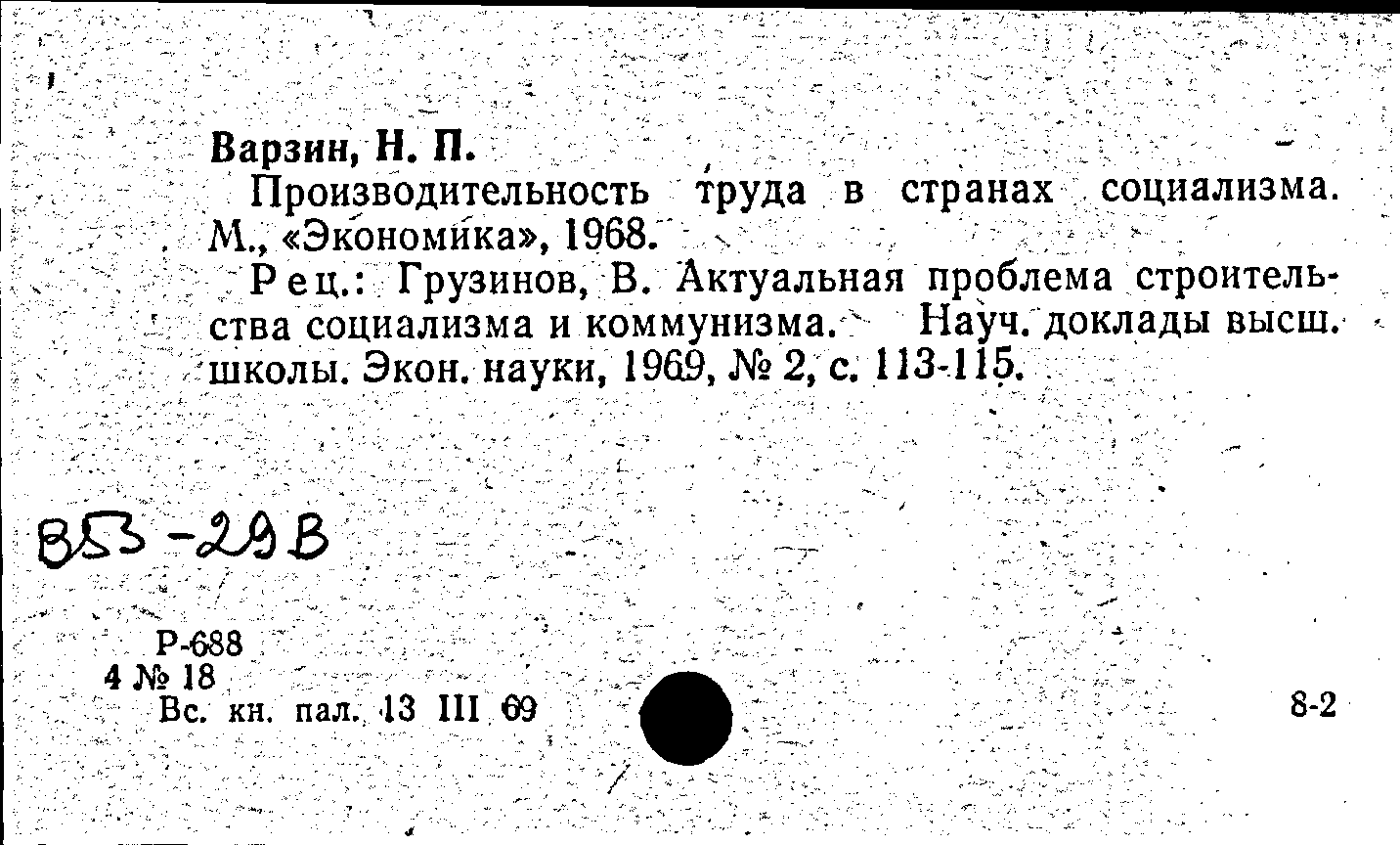 Варзин, Н. П.

Производительность труда в странах социализма. М., «Экономика», 1968.

Рец.: Грузинов, В. Актуальная проблема строительства социализма и коммунизма. Науч. доклады высш. школы. Экон. науки, 1969, № 2, с. 113-115.

В53-29В

Р-688
4 № 18
Вс. кн. пал. 13 III 69

8-2